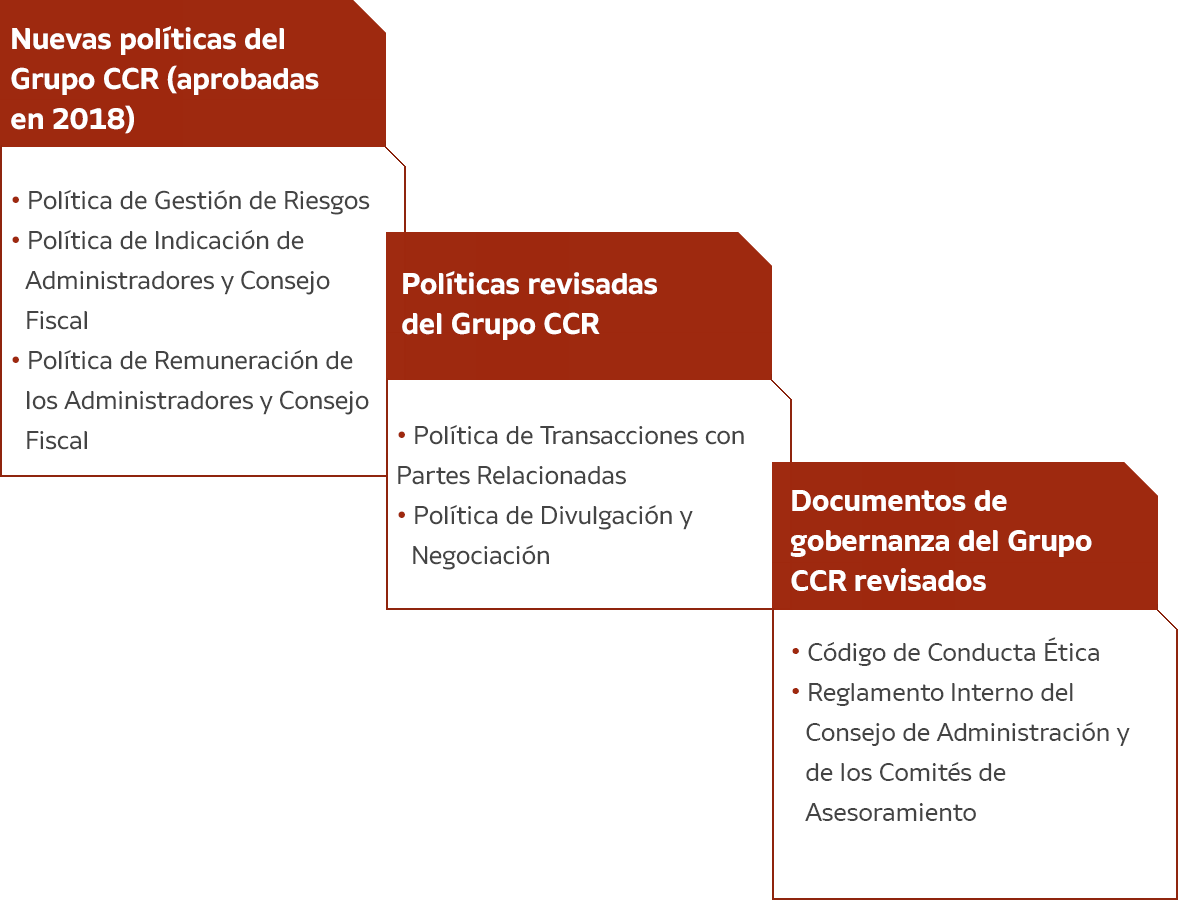 Nuevas políticas del Grupo CCR (aprobadas en 2018)

• Política de Gestión de Riesgos
• Política de Indicación de Administradores y Consejo Fiscal
• Política de Remuneración de los Administradores y Consejo Fiscal

Políticas revisadas del Grupo CCR

• Política de Transacciones con Partes Relacionadas
• Política de Divulgación y Negociación

Documentos de gobernanza del Grupo CCR revisados

• Código de Conducta Ética
• Reglamento Interno del Consejo de Administración y de los Comités de Asesoramiento